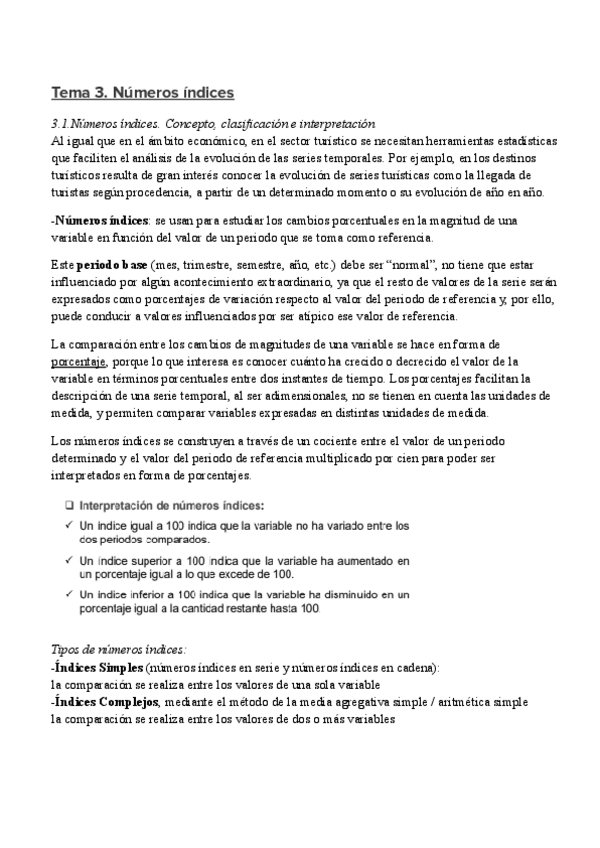 Tema 3. Números índices

3.1.Números índices. Concepto, clasificación e interpretación
Al igual que en el ámbito económico, en el sector turístico se necesitan herramientas estadísticas que faciliten el análisis de la evolución de las series temporales. Por ejemplo, en los destinos turísticos resulta de gran interés conocer la evolución de series turísticas como la llegada de turistas según procedencia, a partir de un determinado momento o su evolución de año en año.

-Números índices: se usan para estudiar los cambios porcentuales en la magnitud de una variable en función del valor de un periodo que se toma como referencia.

Este periodo base (mes, trimestre, semestre, año, etc.) debe ser "normal", no tiene que estar influenciado por algún acontecimiento extraordinario, ya que el resto de valores de la serie serán expresados como porcentajes de variación respecto al valor del periodo de referencia y, por ello, puede conducir a valores influenciados por ser atípico ese valor de referencia.

La comparación entre los cambios de magnitudes de una variable se hace en forma de porcentaje, porque lo que interesa es conocer cuánto ha crecido o decrecido el valor de la variable en términos porcentuales entre dos instantes de tiempo. Los porcentajes facilitan la descripción de una serie temporal, al ser adimensionales, no se tienen en cuenta las unidades de medida, y permiten comparar variables expresadas en distintas unidades de medida.

Los números índices se construyen a través de un cociente entre el valor de un periodo determinado y el valor del periodo de referencia multiplicado por cien para poder ser interpretados en forma de porcentajes.

❑ Interpretación de números índices:
✓ Un índice igual a 100 indica que la variable no ha variado entre los dos periodos comparados.
✓ Un índice superior a 100 indica que la variable ha aumentado en un porcentaje igual a lo que excede de 100.
✓ Un índice inferior a 100 indica que la variable ha disminuido en un porcentaje igual a la cantidad restante hasta 100.

Tipos de números índices:
-Índices Simples (números índices en serie y números índices en cadena):
la comparación se realiza entre los valores de una sola variable
-Índices Complejos, mediante el método de la media agregativa simple / aritmética simple
la comparación se realiza entre los valores de dos o más variables